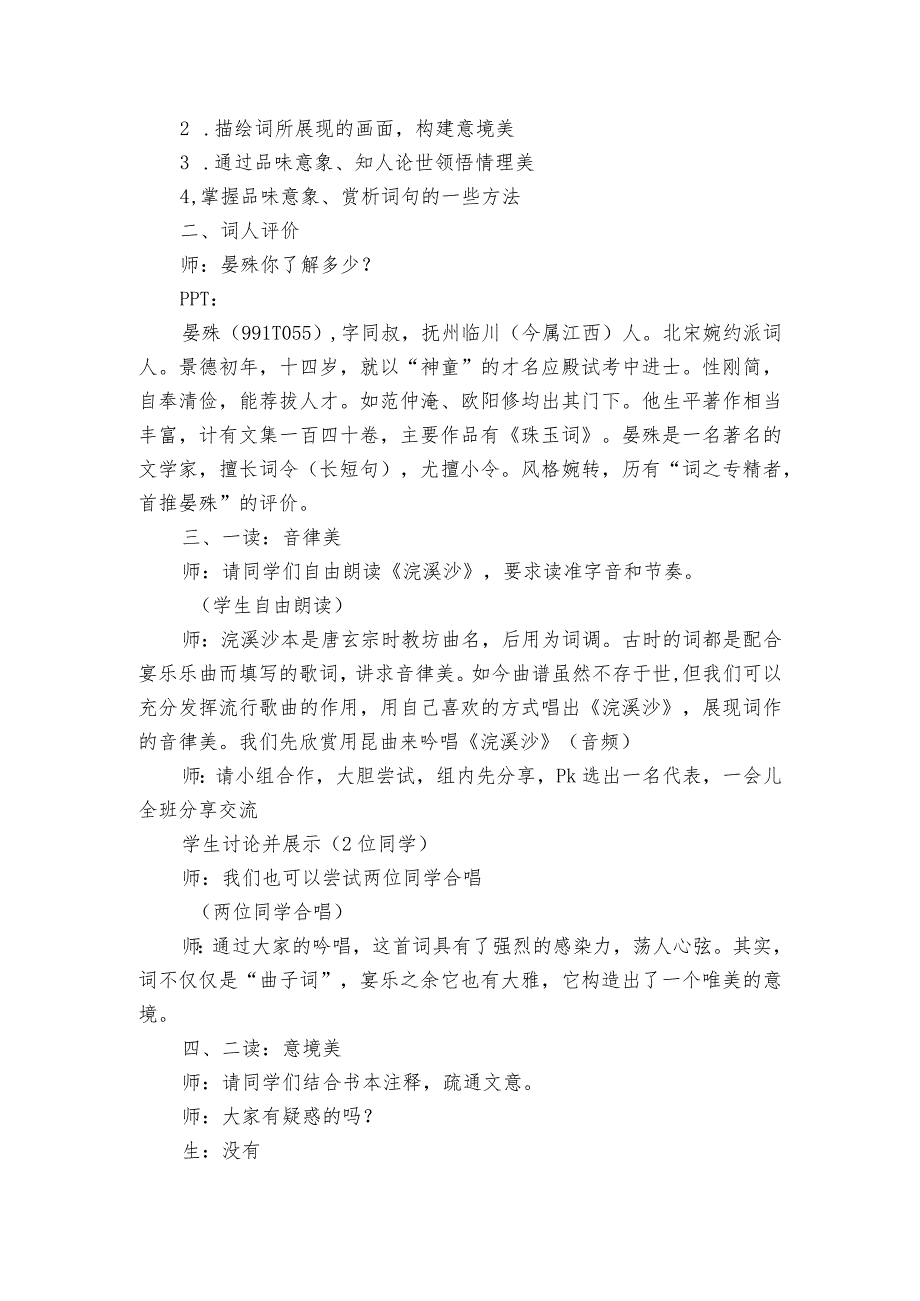 2 .描绘词所展现的画面，构建意境美

3 .通过品味意象、知人论世领悟情理美

4,掌握品味意象、赏析词句的一些方法

二、词人评价

师：晏殊你了解多少？

PPT：

晏殊（991T055），字同叔，抚州临川（今属江西）人。北宋婉约派词人。景德初年，十四岁，就以“神童”的才名应殿试考中进士。性刚简，自奉清俭，能荐拔人才。如范仲淹、欧阳修均出其门下。他生平著作相当丰富，计有文集一百四十卷，主要作品有《珠玉词》。晏殊是一名著名的文学家，擅长词令（长短句），尤擅小令。风格婉转，历有“词之专精者，首推晏殊”的评价。

三、一读：音律美

师：请同学们自由朗读《浣溪沙》，要求读准字音和节奏。

（学生自由朗读）

师：浣溪沙本是唐玄宗时教坊曲名，后用为词调。古时的词都是配合宴乐乐曲而填写的歌词，讲求音律美。如今曲谱虽然不存于世，但我们可以充分发挥流行歌曲的作用，用自己喜欢的方式唱出《浣溪沙》，展现词作的音律美。我们先欣赏用昆曲来吟唱《浣溪沙》（音频）

师：请小组合作，大胆尝试，组内先分享，Pk选出一名代表，一会儿全班分享交流

学生讨论并展示（2位同学）

师：我们也可以尝试两位同学合唱

（两位同学合唱）

师：通过大家的吟唱，这首词具有了强烈的感染力，荡人心弦。其实，词不仅仅是“曲子词”，宴乐之余它也有大雅，它构造出了一个唯美的意境。

四、二读：意境美

师：请同学们结合书本注释，疏通文意。

师：大家有疑惑的吗？

生：没有